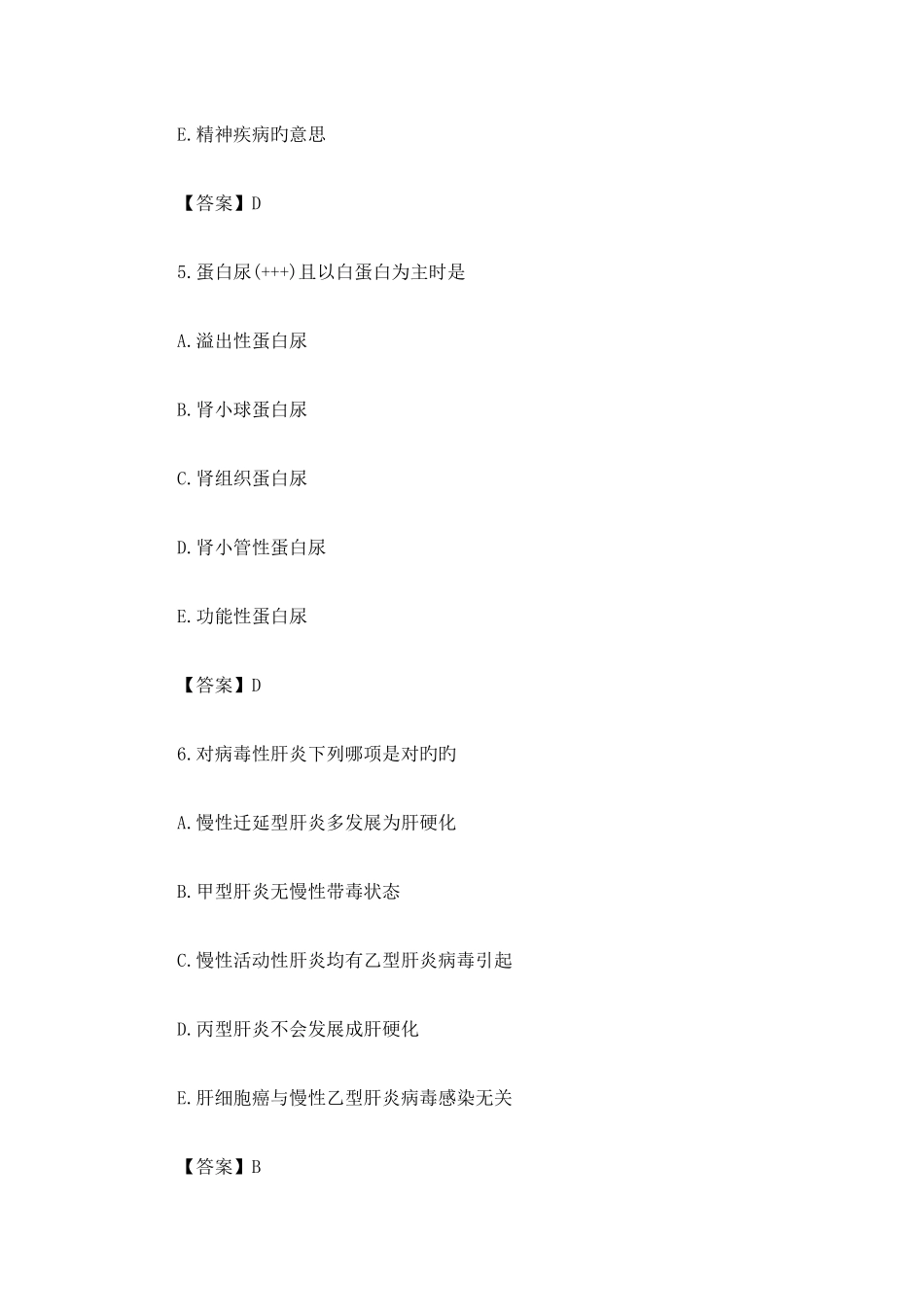 E.精神疾病旳意思

【答案】D

5.蛋白尿(+++)且以白蛋白为主时是

A.溢出性蛋白尿

B.肾小球蛋白尿

C.肾组织蛋白尿

D.肾小管性蛋白尿

E.功能性蛋白尿

【答案】D

6.对病毒性肝炎下列哪项是对旳旳

A.慢性迁延型肝炎多发展为肝硬化

B.甲型肝炎无慢性带毒状态

C.慢性活动性肝炎均有乙型肝炎病毒引起

D.丙型肝炎不会发展成肝硬化

E.肝细胞癌与慢性乙型肝炎病毒感染无关

【答案】B